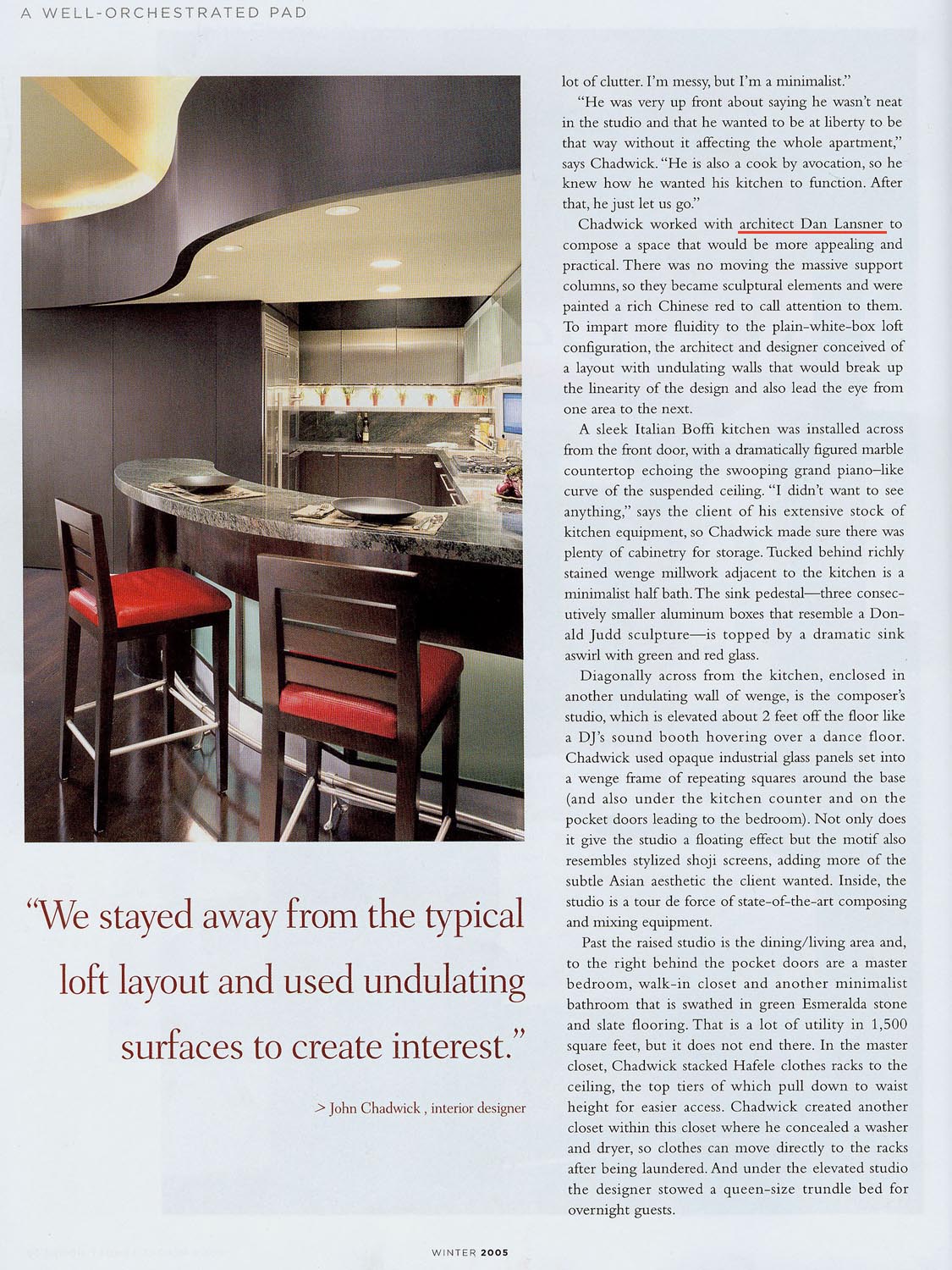 A WELL-ORCHESTRATED PAD

"We stayed away from the typical loft layout and used undulating surfaces to create interest."

> John Chadwick , interior designer

lot of clutter. I'm messy, but I'm a minimalist."

"He was very up front about saying he wasn't neat in the studio and that he wanted to be at liberty to be that way without it affecting the whole apartment," says Chadwick. "He is also a cook by avocation, so he knew how he wanted his kitchen to function. After that, he just let us go."

Chadwick worked with architect Dan Lansner to compose a space that would be more appealing and practical. There was no moving the massive support columns, so they became sculptural elements and were painted a rich Chinese red to call attention to them. To impart more fluidity to the plain-white-box loft configuration, the architect and designer conceived of a layout with undulating walls that would break up the linearity of the design and also lead the eye from one area to the next.

A sleek Italian Boffi kitchen was installed across from the front door, with a dramatically figured marble countertop echoing the swooping grand piano–like curve of the suspended ceiling. "I didn't want to see anything," says the client of his extensive stock of kitchen equipment, so Chadwick made sure there was plenty of cabinetry for storage. Tucked behind richly stained wenge millwork adjacent to the kitchen is a minimalist half bath. The sink pedestal—three consecutively smaller aluminum boxes that resemble a Donald Judd sculpture—is topped by a dramatic sink aswirl with green and red glass.

Diagonally across from the kitchen, enclosed in another undulating wall of wenge, is the composer's studio, which is elevated about 2 feet off the floor like a DJ's sound booth hovering over a dance floor. Chadwick used opaque industrial glass panels set into a wenge frame of repeating squares around the base (and also under the kitchen counter and on the pocket doors leading to the bedroom). Not only does it give the studio a floating effect but the motif also resembles stylized shoji screens, adding more of the subtle Asian aesthetic the client wanted. Inside, the studio is a tour de force of state-of-the-art composing and mixing equipment.

Past the raised studio is the dining/living area and, to the right behind the pocket doors are a master bedroom, walk-in closet and another minimalist bathroom that is swathed in green Esmeralda stone and slate flooring. That is a lot of utility in 1,500 square feet, but it does not end there. In the master closet, Chadwick stacked Hafele clothes racks to the ceiling, the top tiers of which pull down to waist height for easier access. Chadwick created another closet within this closet where he concealed a washer and dryer, so clothes can move directly to the racks after being laundered. And under the elevated studio the designer stowed a queen-size trundle bed for overnight guests.

WINTER 2005